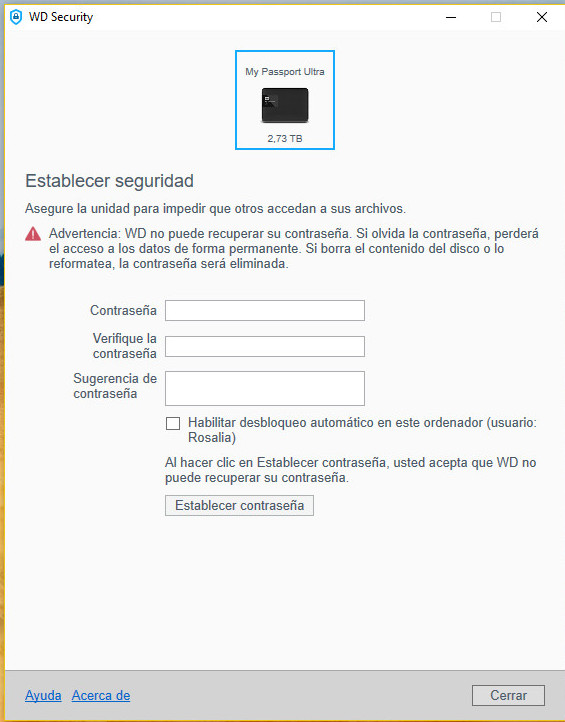 WD Security

My Passport Ultra

2,73 TB

Establecer seguridad

Asegure la unidad para impedir que otros accedan a sus archivos.

Advertencia: WD no puede recuperar su contraseña. Si olvida la contraseña, perderá el acceso a los datos de forma permanente. Si borra el contenido del disco o lo reformatea, la contraseña será eliminada.

Contraseña

Verifique la contraseña

Sugerencia de contraseña

Habilitar desbloqueo automático en este ordenador (usuario: Rosalia)

Al hacer clic en Establecer contraseña, usted acepta que WD no puede recuperar su contraseña.

Establecer contraseña

Ayuda Acerca de

Cerrar